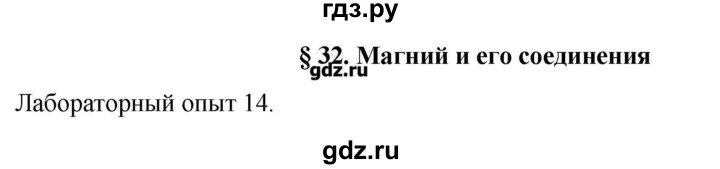 гдз.ру

§ 32. Магний и его соединения
gdz.ru

Лабораторный опыт 14.

gdz.ru